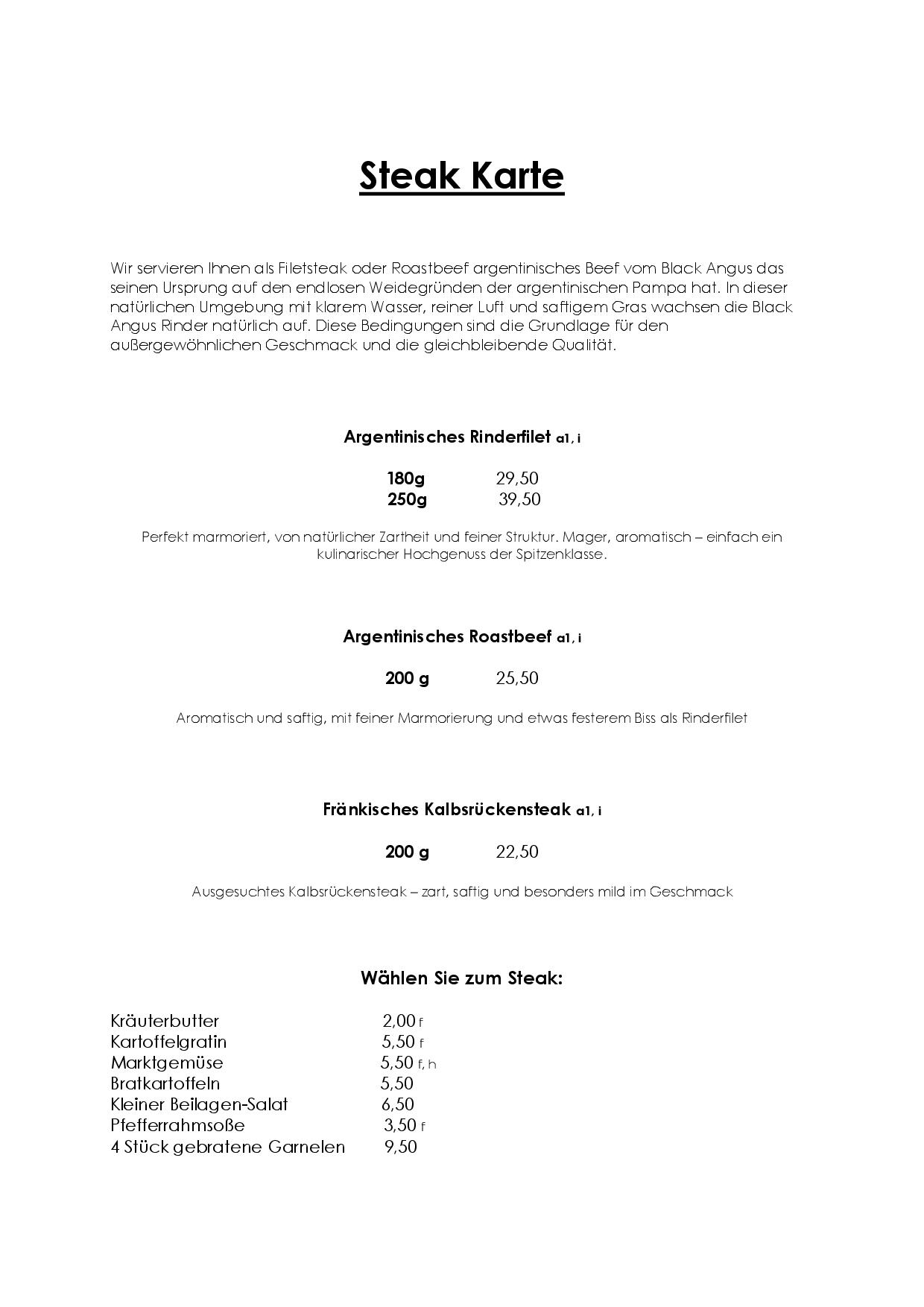 Steak Karte

Wir servieren Ihnen als Filetsteak oder Roastbeef argentinisches Beef vom Black Angus das seinen Ursprung auf den endlosen Weidegründen der argentinischen Pampa hat. In dieser natürlichen Umgebung mit klarem Wasser, reiner Luft und saftigem Gras wachsen die Black Angus Rinder natürlich auf. Diese Bedingungen sind die Grundlage für den außergewöhnlichen Geschmack und die gleichbleibende Qualität.

Argentinisches Rinderfilet a1, i

180g 29,50
250g 39,50

Perfekt marmoriert, von natürlicher Zartheit und feiner Struktur. Mager, aromatisch – einfach ein kulinarischer Hochgenuss der Spitzenklasse.

Argentinisches Roastbeef a1, i

200 g 25,50

Aromatisch und saftig, mit feiner Marmorierung und etwas festerem Biss als Rinderfilet

Fränkisches Kalbsrückensteak a1, i

200 g 22,50

Ausgesuchtes Kalbsrückensteak – zart, saftig und besonders mild im Geschmack

Wählen Sie zum Steak:

Kräuterbutter 2,00 f
Kartoffelgratin 5,50 f
Marktgemüse 5,50 f, h
Bratkartoffeln 5,50
Kleiner Beilagen-Salat 6,50
Pfefferrahmsoße 3,50 f
4 Stück gebratene Garnelen 9,50